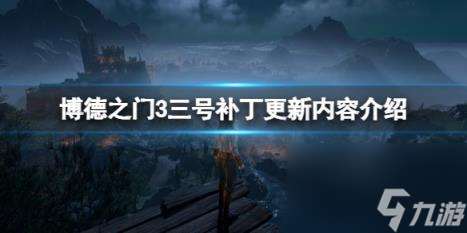 博德之门3三号补丁更新内容介绍

九游